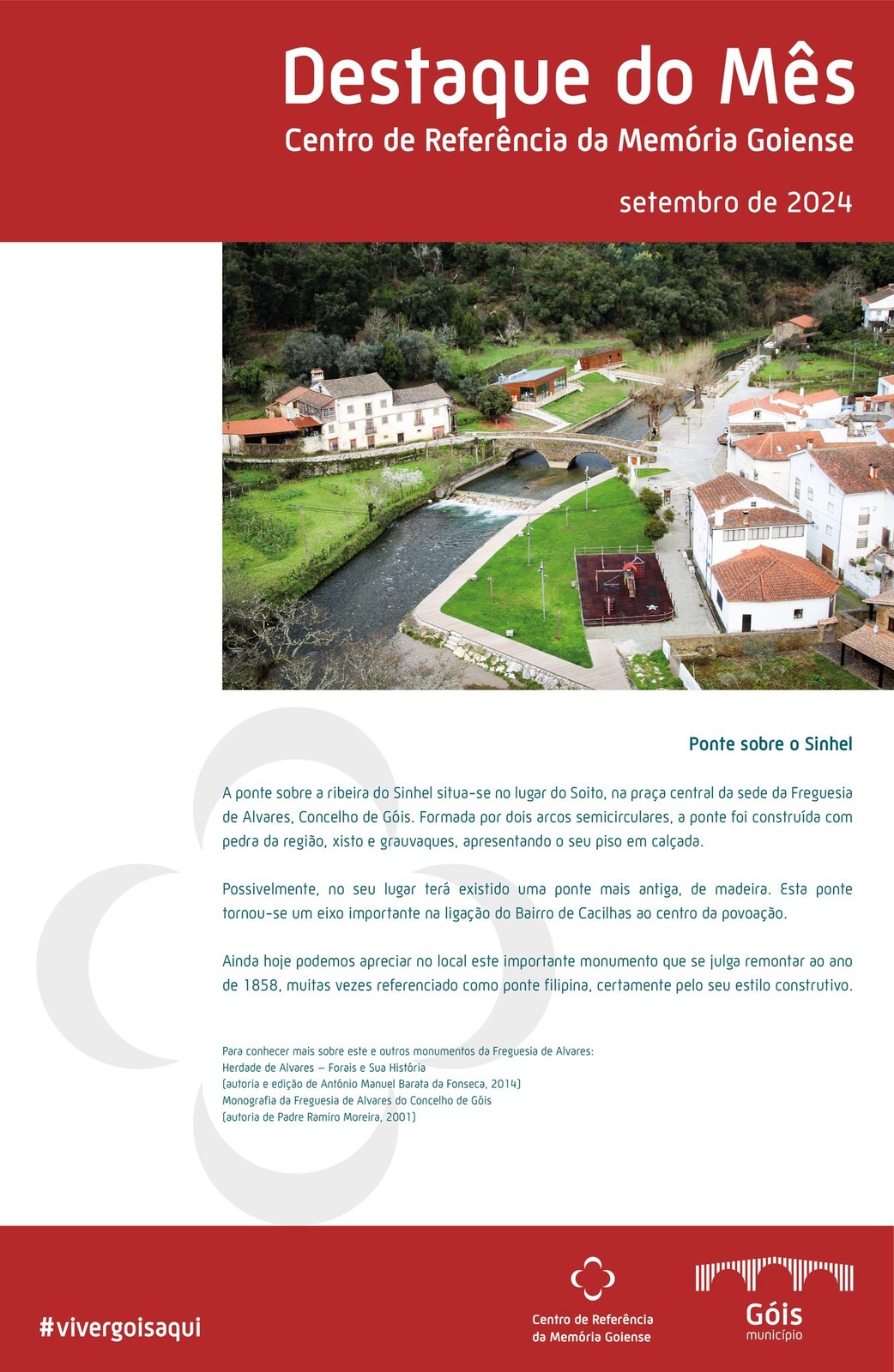 Destaque do Mês
Centro de Referência da Memória Goiense

setembro de 2024

Ponte sobre o Sinhel

A ponte sobre a ribeira do Sinhel situa-se no lugar do Soito, na praça central da sede da Freguesia de Alvares, Concelho de Góis. Formada por dois arcos semicirculares, a ponte foi construída com pedra da região, xisto e grauvaques, apresentando o seu piso em calçada.

Possivelmente, no seu lugar terá existido uma ponte mais antiga, de madeira. Esta ponte tornou-se um eixo importante na ligação do Bairro de Cacilhas ao centro da povoação.

Ainda hoje podemos apreciar no local este importante monumento que se julga remontar ao ano de 1858, muitas vezes referenciado como ponte filipina, certamente pelo seu estilo construtivo.

Para conhecer mais sobre este e outros monumentos da Freguesia de Alvares:
Herdade de Alvares – Forais e Sua História
(autoria e edição de António Manuel Barata da Fonseca, 2014)
Monografia da Freguesia de Alvares do Concelho de Góis
(autoria de Padre Ramiro Moreira, 2001)

#vivergoisaqui

Centro de Referência da Memória Goiense

Góis
município